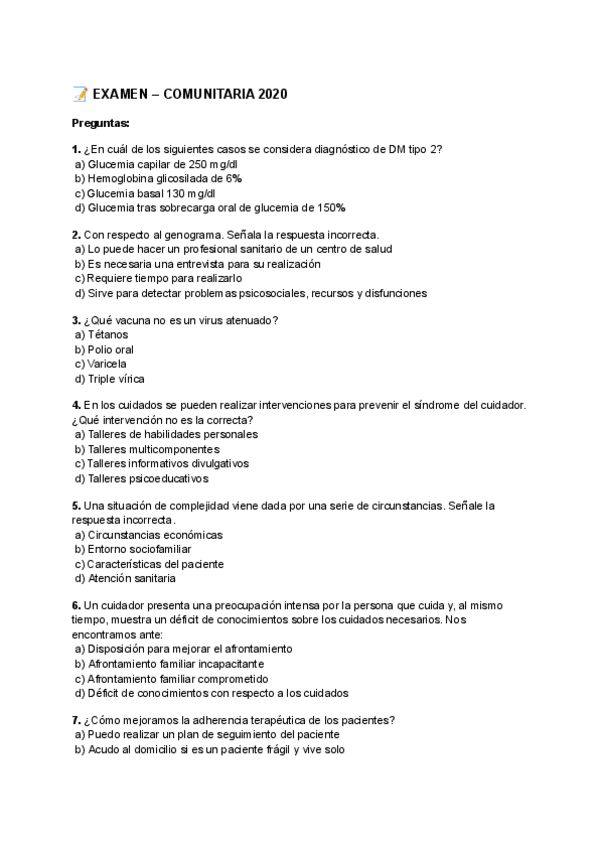 📝 EXAMEN – COMUNITARIA 2020

Preguntas:

1. ¿En cuál de los siguientes casos se considera diagnóstico de DM tipo 2?
a) Glucemia capilar de 250 mg/dl
b) Hemoglobina glicosilada de 6%
c) Glucemia basal 130 mg/dl
d) Glucemia tras sobrecarga oral de glucemia de 150%

2. Con respecto al genograma. Señala la respuesta incorrecta.
a) Lo puede hacer un profesional sanitario de un centro de salud
b) Es necesaria una entrevista para su realización
c) Requiere tiempo para realizarlo
d) Sirve para detectar problemas psicosociales, recursos y disfunciones

3. ¿Qué vacuna no es un virus atenuado?
a) Tétanos
b) Polio oral
c) Varicela
d) Triple vírica

4. En los cuidados se pueden realizar intervenciones para prevenir el síndrome del cuidador. ¿Qué intervención no es la correcta?
a) Talleres de habilidades personales
b) Talleres multicomponentes
c) Talleres informativos divulgativos
d) Talleres psicoeducativos

5. Una situación de complejidad viene dada por una serie de circunstancias. Señale la respuesta incorrecta.
a) Circunstancias económicas
b) Entorno sociofamiliar
c) Características del paciente
d) Atención sanitaria

6. Un cuidador presenta una preocupación intensa por la persona que cuida y, al mismo tiempo, muestra un déficit de conocimientos sobre los cuidados necesarios. Nos encontramos ante:
a) Disposición para mejorar el afrontamiento
b) Afrontamiento familiar incapacitante
c) Afrontamiento familiar comprometido
d) Déficit de conocimientos con respecto a los cuidados

7. ¿Cómo mejoramos la adherencia terapéutica de los pacientes?
a) Puedo realizar un plan de seguimiento del paciente
b) Acudo al domicilio si es un paciente frágil y vive solo